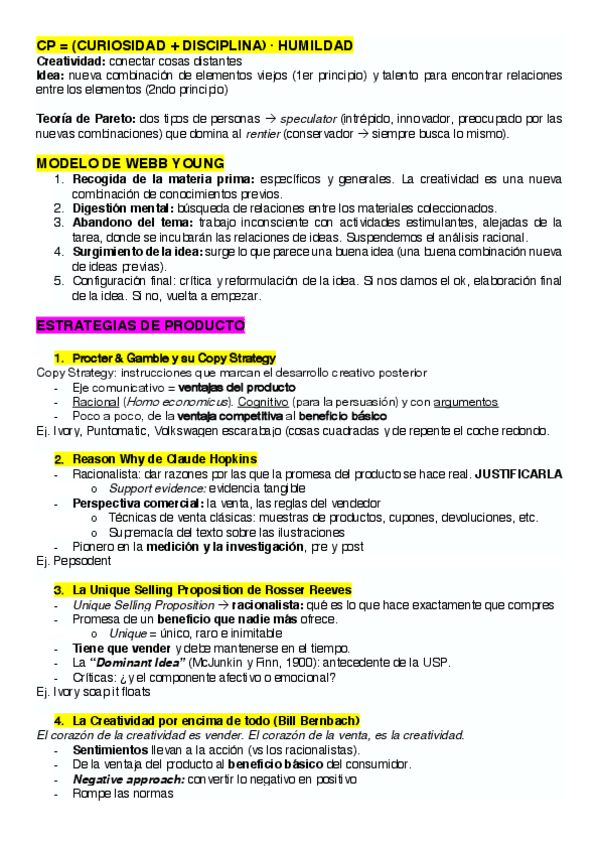 CP = (CURIOSIDAD + DISCIPLINA) · HUMILDAD
Creatividad: conectar cosas distantes
Idea: nueva combinación de elementos viejos (1er principio) y talento para encontrar relaciones entre los elementos (2ndo principio)

Teoría de Pareto: dos tipos de personas → speculator (intrépido, innovador, preocupado por las nuevas combinaciones) que domina al rentier (conservador → siempre busca lo mismo).

MODELO DE WEBB YOUNG
1. Recogida de la materia prima: específicos y generales. La creatividad es una nueva combinación de conocimientos previos.
2. Digestión mental: búsqueda de relaciones entre los materiales coleccionados.
3. Abandono del tema: trabajo inconsciente con actividades estimulantes, alejadas de la tarea, donde se incubarán las relaciones de ideas. Suspendemos el análisis racional.
4. Surgimiento de la idea: surge lo que parece una buena idea (una buena combinación nueva de ideas previas).
5. Configuración final: crítica y reformulación de la idea. Si nos damos el ok, elaboración final de la idea. Si no, vuelta a empezar.

ESTRATEGIAS DE PRODUCTO

1. Procter & Gamble y su Copy Strategy
Copy Strategy: instrucciones que marcan el desarrollo creativo posterior
- Eje comunicativo = ventajas del producto
- Racional (Homo economicus). Cognitivo (para la persuasión) y con argumentos
- Poco a poco, de la ventaja competitiva al beneficio básico
Ej. Ivory, Puntomatic, Volkswagen escarabajo (cosas cuadradas y de repente el coche redondo.

2. Reason Why de Claude Hopkins
- Racionalista: dar razones por las que la promesa del producto se hace real. JUSTIFICARLA
o Support evidence: evidencia tangible
- Perspectiva comercial: la venta, las reglas del vendedor
o Técnicas de venta clásicas: muestras de productos, cupones, devoluciones, etc.
o Supremacía del texto sobre las ilustraciones
- Pionero en la medición y la investigación, pre y post
Ej. Pepsodent

3. La Unique Selling Proposition de Rosser Reeves
- Unique Selling Proposition → racionalista: qué es lo que hace exactamente que compres
- Promesa de un beneficio que nadie más ofrece.
o Unique = único, raro e inimitable
- Tiene que vender y debe mantenerse en el tiempo.
- La "Dominant Idea" (McJunkin y Finn, 1900): antecedente de la USP.
- Críticas: ¿y el componente afectivo o emocional?
Ej. Ivory soap it floats

4. La Creatividad por encima de todo (Bill Bernbach)
El corazón de la creatividad es vender. El corazón de la venta, es la creatividad.
- Sentimientos llevan a la acción (vs los racionalistas).
- De la ventaja del producto al beneficio básico del consumidor.
- Negative approach: convertir lo negativo en positivo
- Rompe las normas